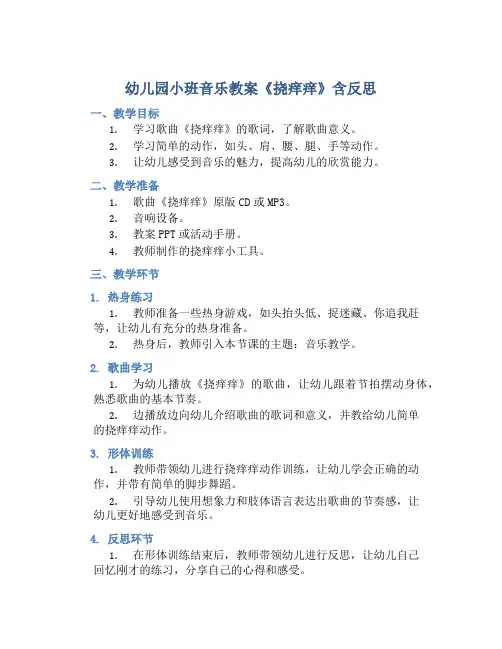 幼儿园小班音乐教案《挠痒痒》含反思

一、教学目标

1. 学习歌曲《挠痒痒》的歌词，了解歌曲意义。
2. 学习简单的动作，如头、肩、腰、腿、手等动作。
3. 让幼儿感受到音乐的魅力，提高幼儿的欣赏能力。

二、教学准备

1. 歌曲《挠痒痒》原版CD或MP3。
2. 音响设备。
3. 教案PPT或活动手册。
4. 教师制作的挠痒痒小工具。

三、教学环节

1. 热身练习

1. 教师准备一些热身游戏，如头抬头低、捉迷藏、你追我赶等，让幼儿有充分的热身准备。
2. 热身后，教师引入本节课的主题：音乐教学。

2. 歌曲学习

1. 为幼儿播放《挠痒痒》的歌曲，让幼儿跟着节拍摆动身体，熟悉歌曲的基本节奏。
2. 边播放边向幼儿介绍歌曲的歌词和意义，并教给幼儿简单的挠痒痒动作。

3. 形体训练

1. 教师带领幼儿进行挠痒痒动作训练，让幼儿学会正确的动作，并带有简单的脚步舞蹈。
2. 引导幼儿使用想象力和肢体语言表达出歌曲的节奏感，让幼儿更好地感受到音乐。

4. 反思环节

1. 在形体训练结束后，教师带领幼儿进行反思，让幼儿自己回忆刚才的练习，分享自己的心得和感受。